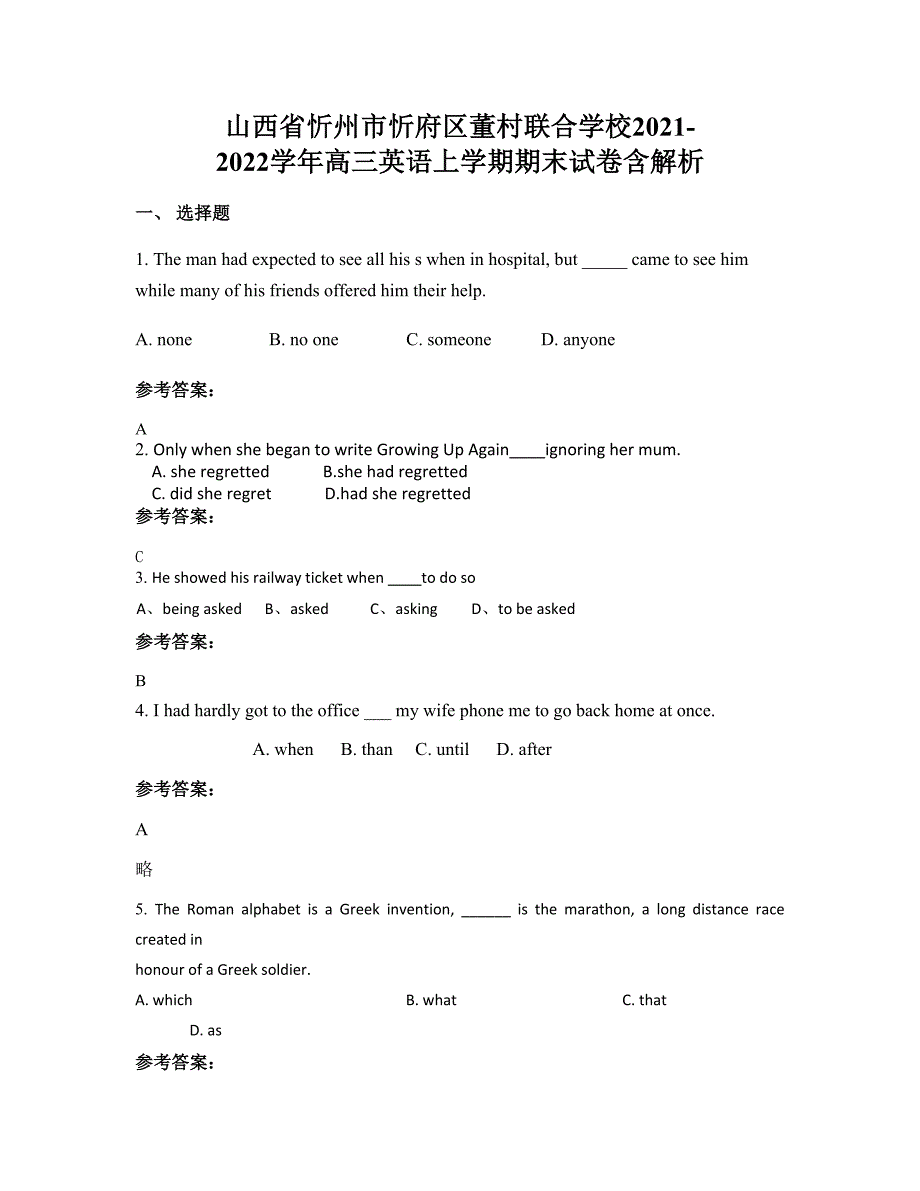 山西省忻州市忻府区董村联合学校2021-2022学年高三英语上学期期末试卷含解析

一、 选择题

1. The man had expected to see all his s when in hospital, but _____ came to see him while many of his friends offered him their help.

A. none B. no one C. someone D. anyone

参考答案：

A

2. Only when she began to write Growing Up Again____ignoring her mum.

A. she regretted B.she had regretted

C. did she regret D.had she regretted

参考答案：

C

3. He showed his railway ticket when ____to do so

A、being asked B、asked C、asking D、to be asked

参考答案：

B

4. I had hardly got to the office ___ my wife phone me to go back home at once.

A. when B. than C. until D. after

参考答案：

A

略

5. The Roman alphabet is a Greek invention, ______ is the marathon, a long distance race created in honour of a Greek soldier.

A. which B. what C. that D. as

参考答案：